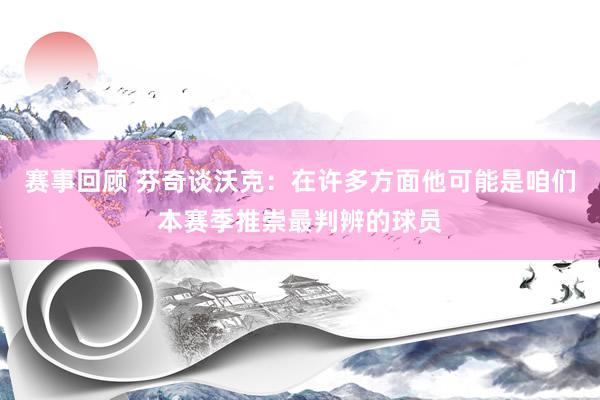 赛事回顾 芬奇谈沃克：在许多方面他可能是咱们本赛季推崇最判辨的球员